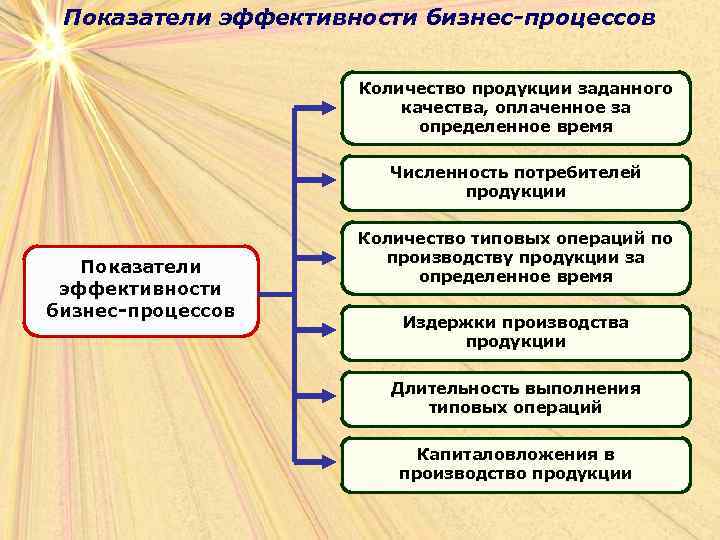 Показатели эффективности бизнес-процессов

Показатели эффективности бизнес-процессов

Количество продукции заданного качества, оплаченное за определенное время

Численность потребителей продукции

Количество типовых операций по производству продукции за определенное время

Издержки производства продукции

Длительность выполнения типовых операций

Капиталовложения в производство продукции